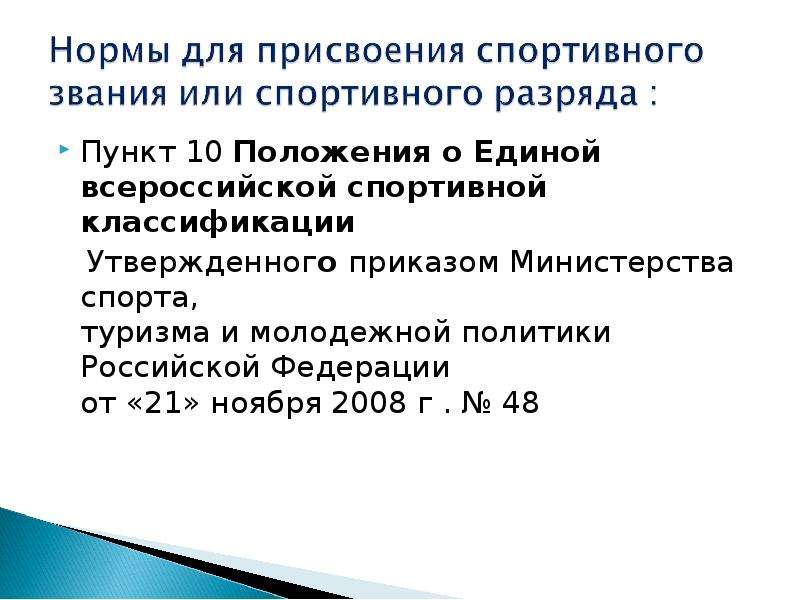 Нормы для присвоения спортивного звания или спортивного разряда :

Пункт 10 Положения о Единой всероссийской спортивной классификации

Утвержденного приказом Министерства спорта,
туризма и молодежной политики Российской Федерации
от «21» ноября 2008 г . № 48